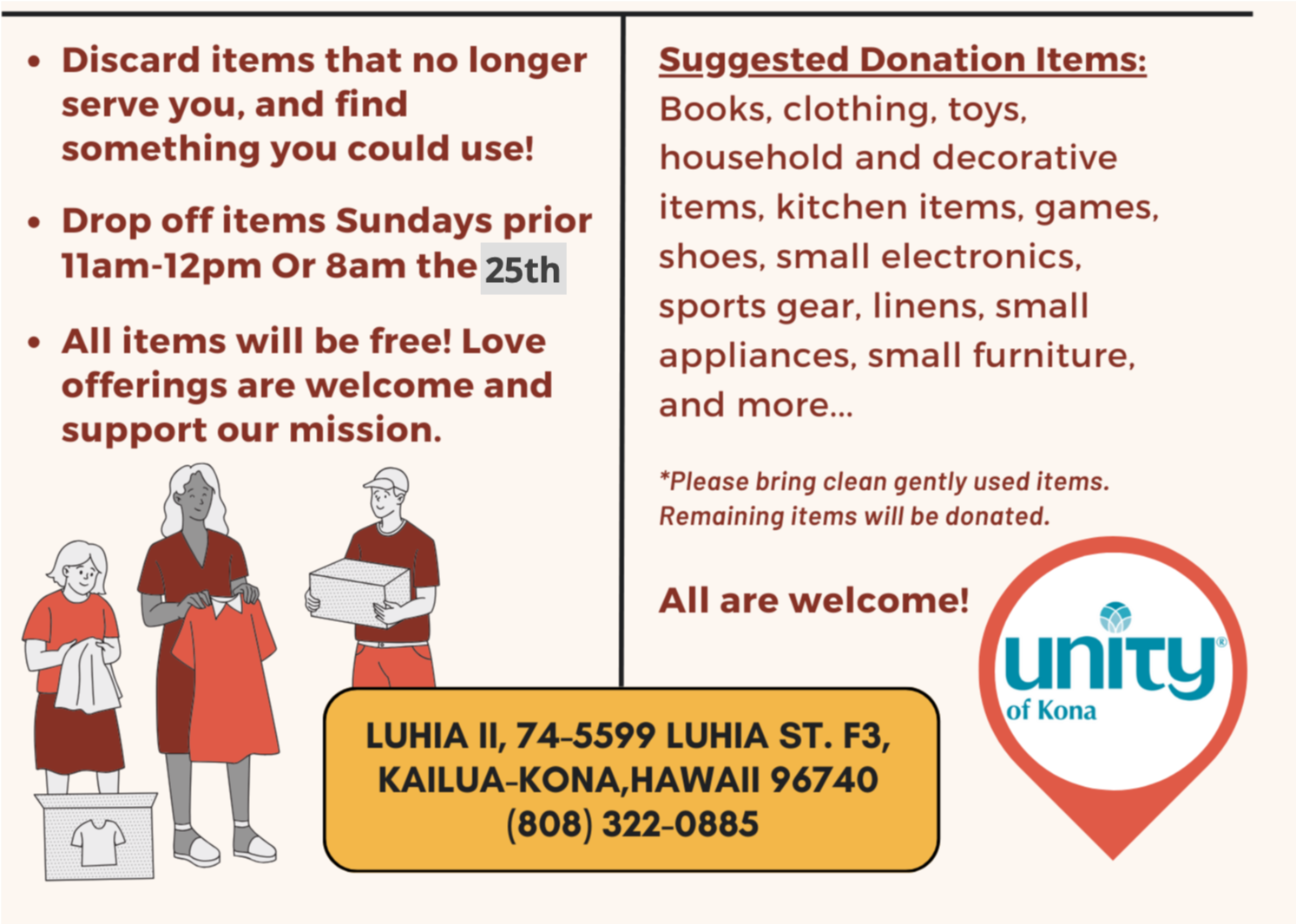 • Discard items that no longer serve you, and find something you could use!

• Drop off items Sundays prior 11am-12pm Or 8am the 25th

• All items will be free! Love offerings are welcome and support our mission.

Suggested Donation Items:
Books, clothing, toys, household and decorative items, kitchen items, games, shoes, small electronics, sports gear, linens, small appliances, small furniture, and more...

*Please bring clean gently used items. Remaining items will be donated.

All are welcome!

unity®
of Kona

LUHIA II, 74-5599 LUHIA ST. F3,
KAILUA-KONA,HAWAII 96740
(808) 322-0885